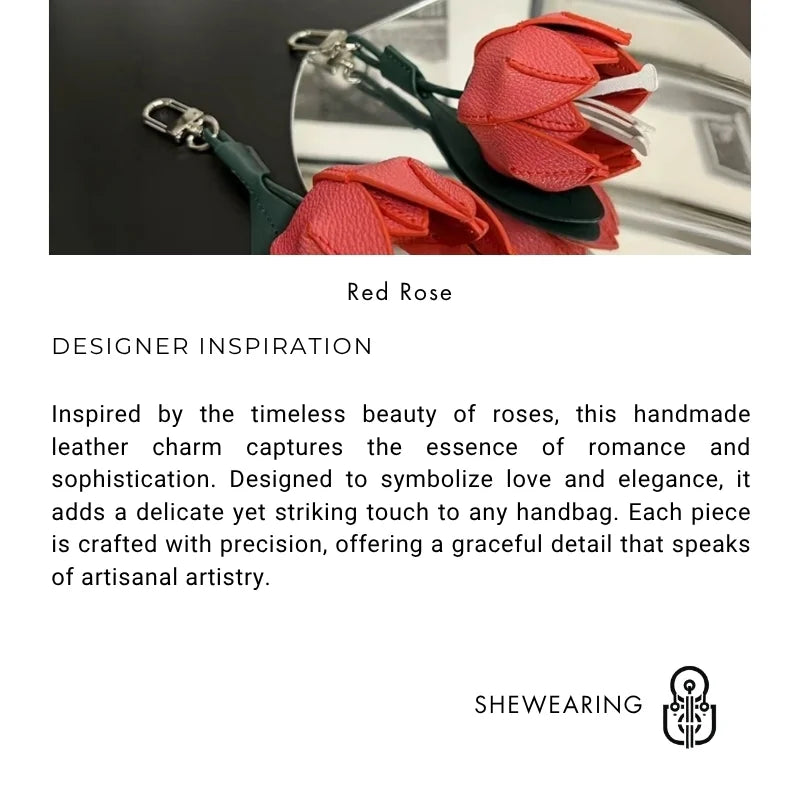 Red Rose

DESIGNER INSPIRATION

Inspired by the timeless beauty of roses, this handmade leather charm captures the essence of romance and sophistication. Designed to symbolize love and elegance, it adds a delicate yet striking touch to any handbag. Each piece is crafted with precision, offering a graceful detail that speaks of artisanal artistry.

SHEWEARING